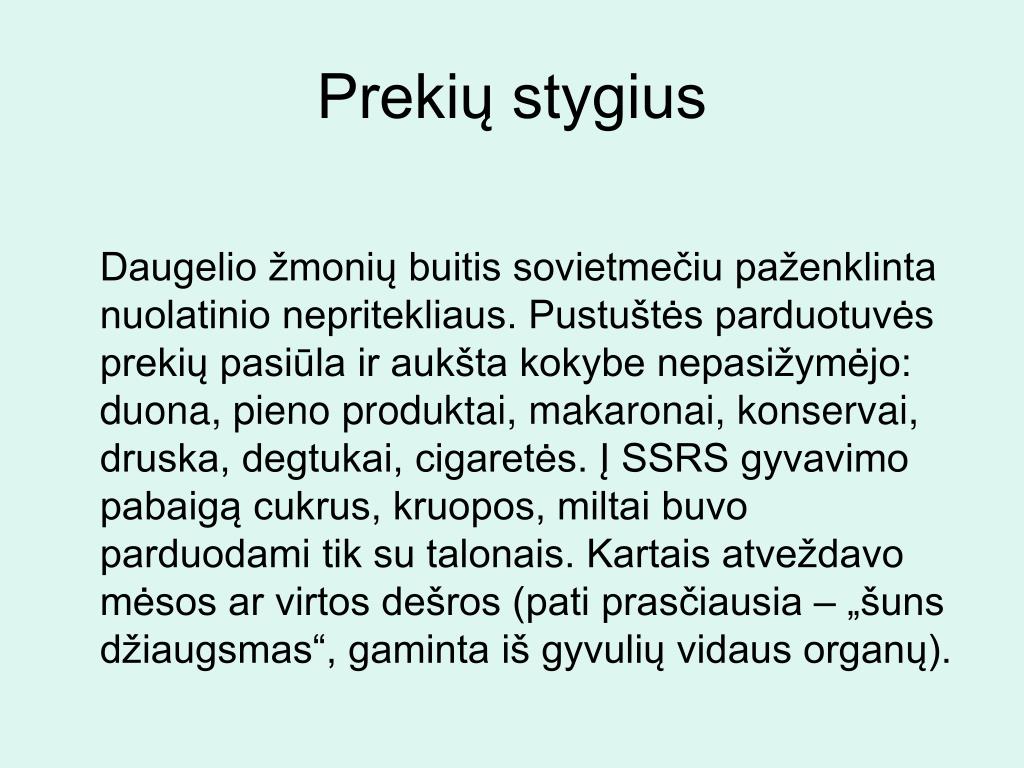 Prekių stygius

Daugelio žmonių buitis sovietmečiu paženklinta nuolatinio nepritekliaus. Pustuštės parduotuvės prekių pasiūla ir aukšta kokybe nepasižymėjo: duona, pieno produktai, makaronai, konservai, druska, degtukai, cigaretės. Į SSRS gyvavimo pabaigą cukrus, kruopos, miltai buvo parduodami tik su talonais. Kartais atveždavo mėsos ar virtos dešros (pati prasčiausia – „šuns džiaugsmas“, gaminta iš gyvulių vidaus organų).